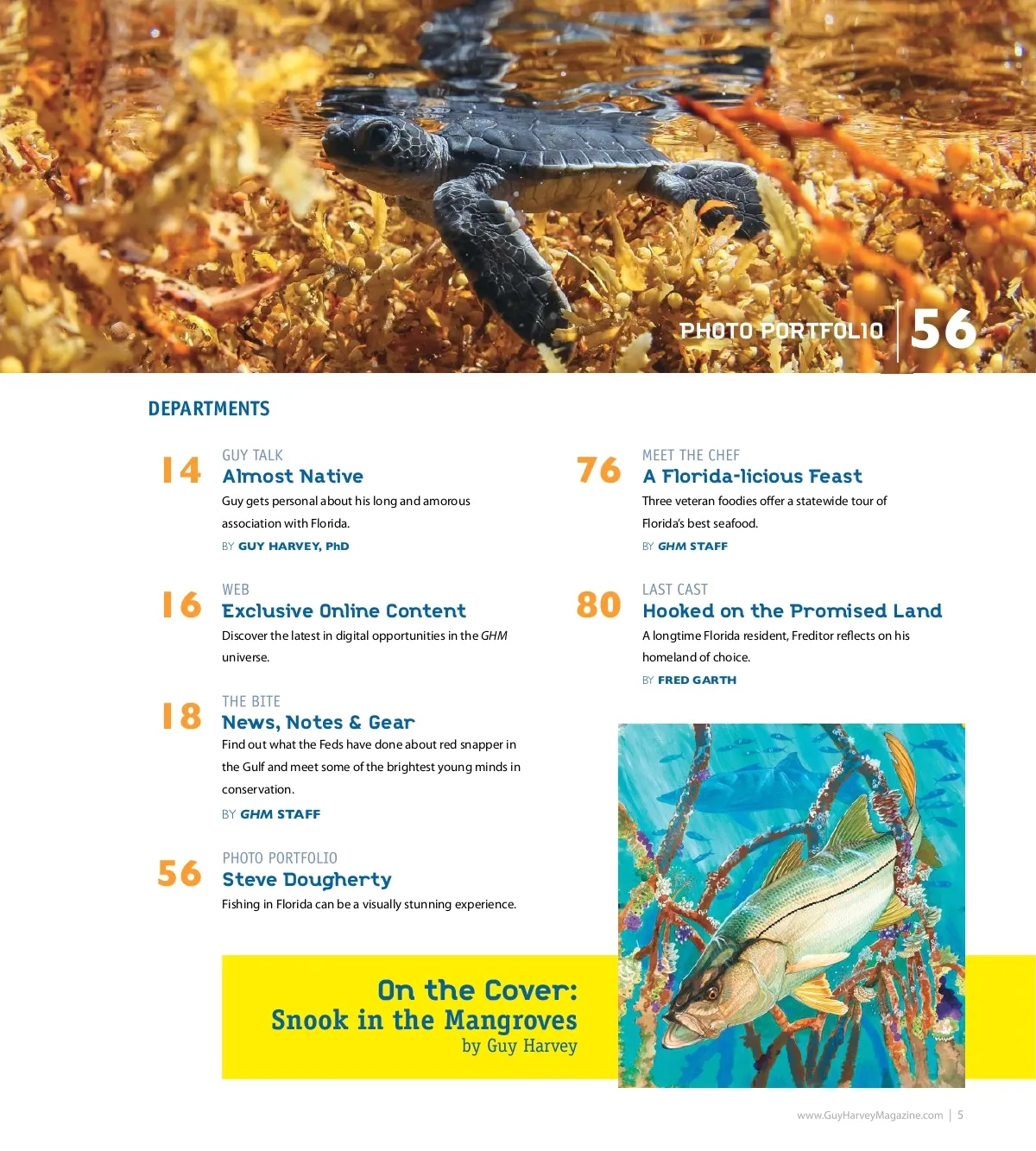 PHOTO PORTFOLIO 56

DEPARTMENTS

14
GUY TALK
Almost Native
Guy gets personal about his long and amorous association with Florida.
BY GUY HARVEY, PhD

16
WEB
Exclusive Online Content
Discover the latest in digital opportunities in the GHM universe.

18
THE BITE
News, Notes & Gear
Find out what the Feds have done about red snapper in the Gulf and meet some of the brightest young minds in conservation.
BY GHM STAFF

56
PHOTO PORTFOLIO
Steve Dougherty
Fishing in Florida can be a visually stunning experience.

76
MEET THE CHEF
A Florida-licious Feast
Three veteran foodies offer a statewide tour of Florida's best seafood.
BY GHM STAFF

80
LAST CAST
Hooked on the Promised Land
A longtime Florida resident, Freditor reflects on his homeland of choice.
BY FRED GARTH

On the Cover:
Snook in the Mangroves
by Guy Harvey

www.GuyHarveyMagazine.com | 5